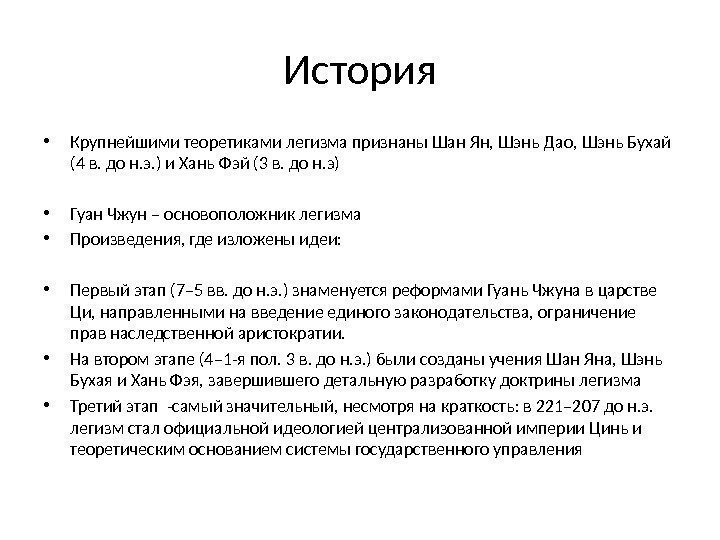 История

• Крупнейшими теоретиками легизма признаны Шан Ян, Шэнь Дао, Шэнь Бухай (4 в. до н.э.) и Хань Фэй (3 в. до н.э)

• Гуан Чжун – основоположник легизма
• Произведения, где изложены идеи:

• Первый этап (7–5 вв. до н.э.) знаменуется реформами Гуань Чжуна в царстве Ци, направленными на введение единого законодательства, ограничение прав наследственной аристократии.
• На втором этапе (4–1-я пол. 3 в. до н.э.) были созданы учения Шан Яна, Шэнь Бухая и Хань Фэя, завершившего детальную разработку доктрины легизма
• Третий этап -самый значительный, несмотря на краткость: в 221–207 до н.э. легизм стал официальной идеологией централизованной империи Цинь и теоретическим основанием системы государственного управления